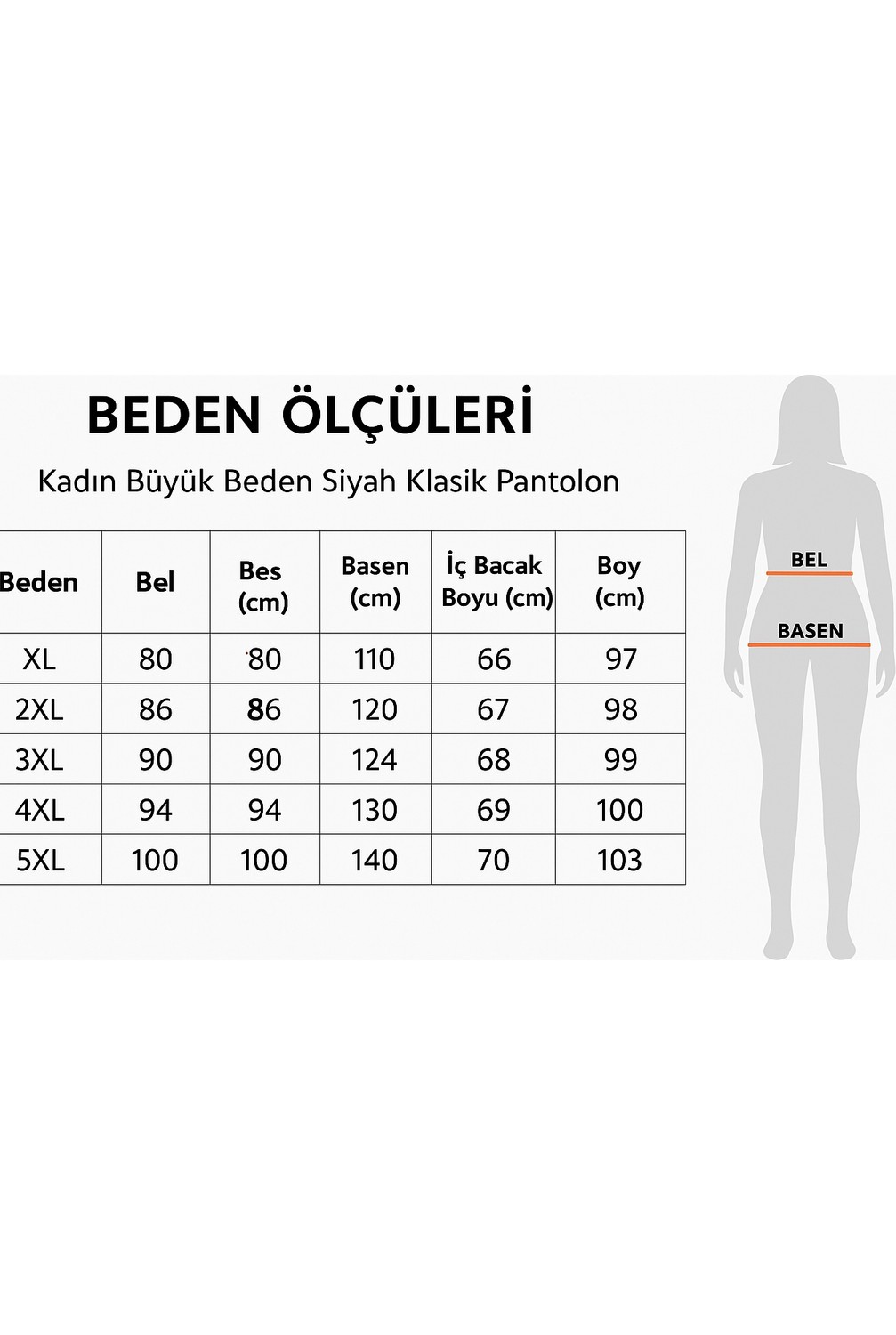 BEDEN ÖLÇÜLERİ

Kadın Büyük Beden Siyah Klasik Pantolon

| Beden | Bel | Bes (cm) | Basen (cm) | İç Bacak Boyu (cm) | Boy (cm) |
|---|---|---|---|---|---|
| XL | 80 | 80 | 110 | 66 | 97 |
| 2XL | 86 | 86 | 120 | 67 | 98 |
| 3XL | 90 | 90 | 124 | 68 | 99 |
| 4XL | 94 | 94 | 130 | 69 | 100 |
| 5XL | 100 | 100 | 140 | 70 | 103 |

BEL

BASEN